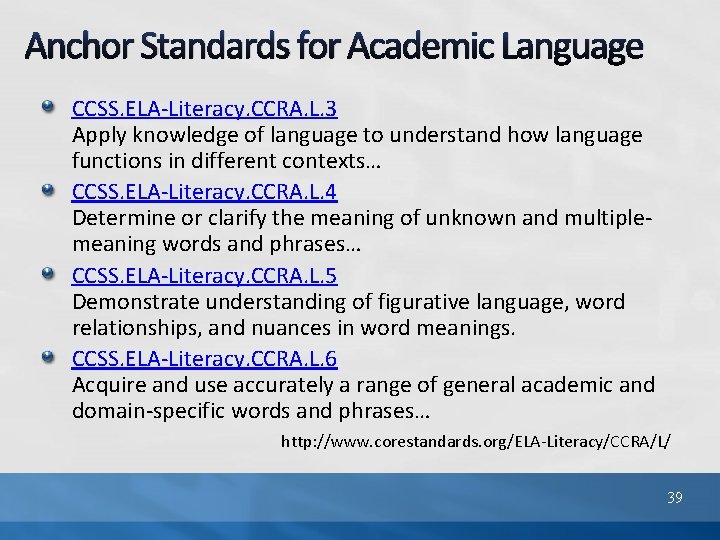 Anchor Standards for Academic Language

CCSS.ELA-Literacy.CCRA.L.3
Apply knowledge of language to understand how language functions in different contexts…

CCSS.ELA-Literacy.CCRA.L.4
Determine or clarify the meaning of unknown and multiple-meaning words and phrases…

CCSS.ELA-Literacy.CCRA.L.5
Demonstrate understanding of figurative language, word relationships, and nuances in word meanings.

CCSS.ELA-Literacy.CCRA.L.6
Acquire and use accurately a range of general academic and domain-specific words and phrases…

http://www.corestandards.org/ELA-Literacy/CCRA/L/

39